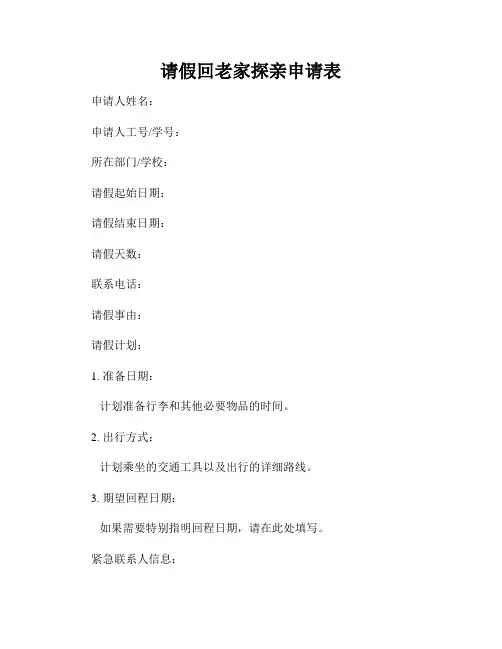 请假回老家探亲申请表

申请人姓名：

申请人工号/学号：

所在部门/学校：

请假起始日期：

请假结束日期：

请假天数：

联系电话：

请假事由：

请假计划：

1. 准备日期：

计划准备行李和其他必要物品的时间。

2. 出行方式：

计划乘坐的交通工具以及出行的详细路线。

3. 期望回程日期：

如果需要特别指明回程日期，请在此处填写。

紧急联系人信息：